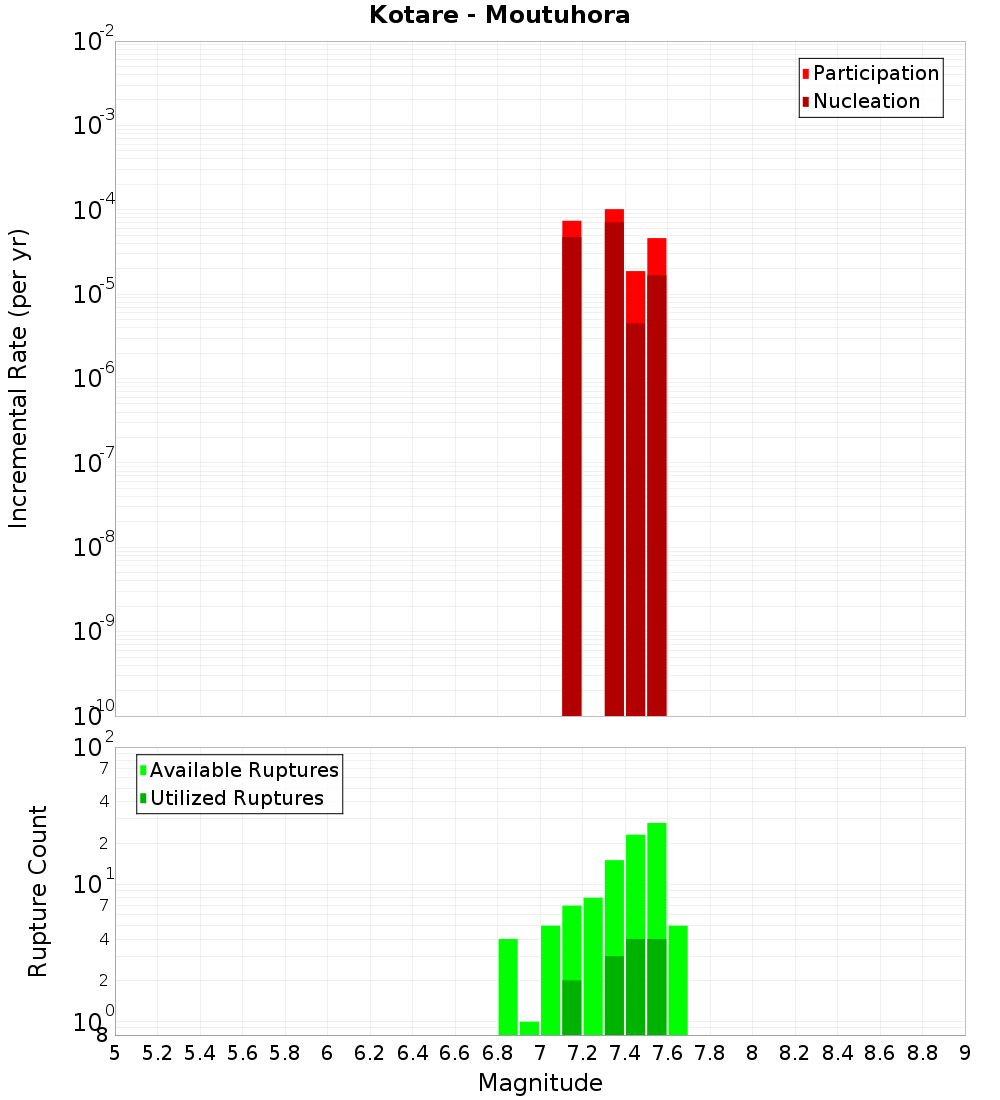 Kotare - Moutuhora

Participation
Nucleation

Incremental Rate (per yr)

$10^{-2}$
$10^{-3}$
$10^{-4}$
$10^{-5}$
$10^{-6}$
$10^{-7}$
$10^{-8}$
$10^{-9}$
$10^{-10}$

Available Ruptures
Utilized Ruptures

Rupture Count

$10^{2}$
7
4
2
$10^{1}$
7
4
2
$10^{0}$
8

5 5.2 5.4 5.6 5.8 6 6.2 6.4 6.6 6.8 7 7.2 7.4 7.6 7.8 8 8.2 8.4 8.6 8.8 9

Magnitude